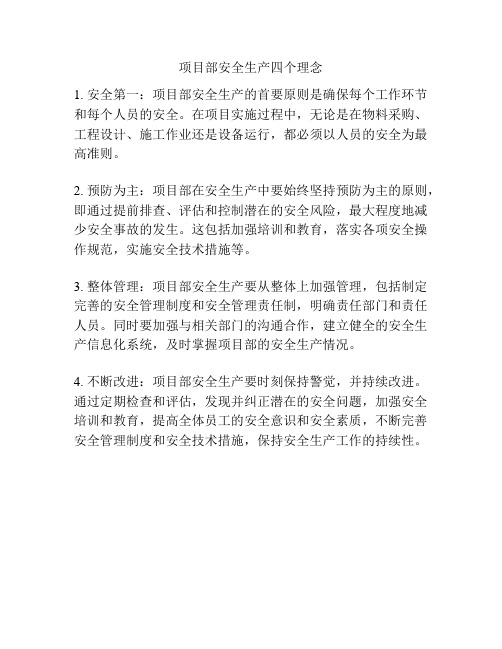 项目部安全生产四个理念

1. 安全第一：项目部安全生产的首要原则是确保每个工作环节和每个人员的安全。在项目实施过程中，无论是在物料采购、工程设计、施工作业还是设备运行，都必须以人员的安全为最高准则。

2. 预防为主：项目部在安全生产中要始终坚持预防为主的原则，即通过提前排查、评估和控制潜在的安全风险，最大程度地减少安全事故的发生。这包括加强培训和教育，落实各项安全操作规范，实施安全技术措施等。

3. 整体管理：项目部安全生产要从整体上加强管理，包括制定完善的安全管理制度和安全管理责任制，明确责任部门和责任人员。同时要加强与相关部门的沟通合作，建立健全的安全生产信息化系统，及时掌握项目部的安全生产情况。

4. 不断改进：项目部安全生产要时刻保持警觉，并持续改进。通过定期检查和评估，发现并纠正潜在的安全问题，加强安全培训和教育，提高全体员工的安全意识和安全素质，不断完善安全管理制度和安全技术措施，保持安全生产工作的持续性。